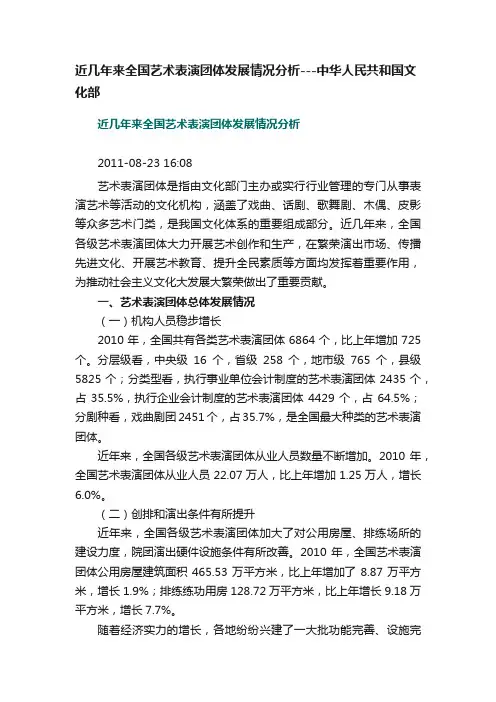 近几年来全国艺术表演团体发展情况分析---中华人民共和国文化部

近几年来全国艺术表演团体发展情况分析

2011-08-23 16:08

艺术表演团体是指由文化部门主办或实行行业管理的专门从事表演艺术等活动的文化机构，涵盖了戏曲、话剧、歌舞剧、木偶、皮影等众多艺术门类，是我国文化体系的重要组成部分。近几年来，全国各级艺术表演团体大力开展艺术创作和生产，在繁荣演出市场、传播先进文化、开展艺术教育、提升全民素质等方面均发挥着重要作用，为推动社会主义文化大发展大繁荣做出了重要贡献。

一、艺术表演团体总体发展情况

（一）机构人员稳步增长

2010 年，全国共有各类艺术表演团体 6864 个，比上年增加 725 个。分层级看，中央级 16 个，省级 258 个，地市级 765 个，县级 5825 个；分类型看，执行事业单位会计制度的艺术表演团体 2435 个，占 35.5%，执行企业会计制度的艺术表演团体 4429 个，占 64.5%；分剧种看，戏曲剧团 2451 个，占 35.7%，是全国最大种类的艺术表演团体。

近年来，全国各级艺术表演团体从业人员数量不断增加。2010 年，全国艺术表演团体从业人员 22.07 万人，比上年增加 1.25 万人，增长 6.0%。

（二）创排和演出条件有所提升

近年来，全国各级艺术表演团体加大了对公用房屋、排练场所的建设力度，院团演出硬件设施条件有所改善。2010 年，全国艺术表演团体公用房屋建筑面积 465.53 万平方米，比上年增加了 8.87 万平方米，增长 1.9%；排练练功用房 128.72 万平方米，比上年增长 9.18 万平方米，增长 7.7%。

随着经济实力的增长，各地纷纷兴建了一大批功能完善、设施完